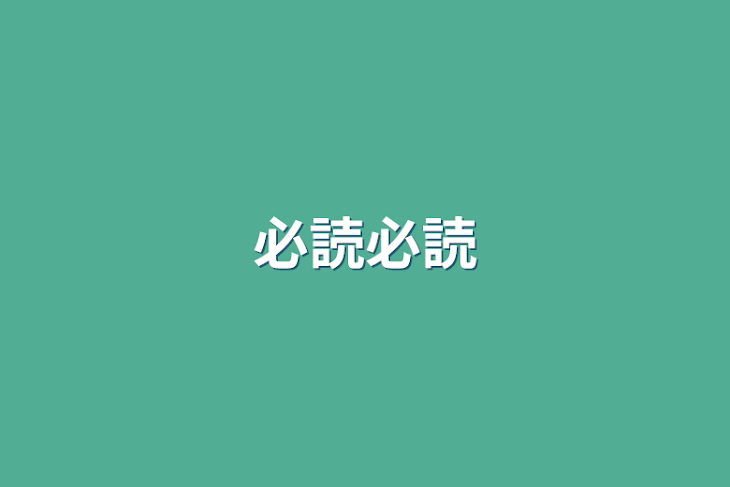 必読必読